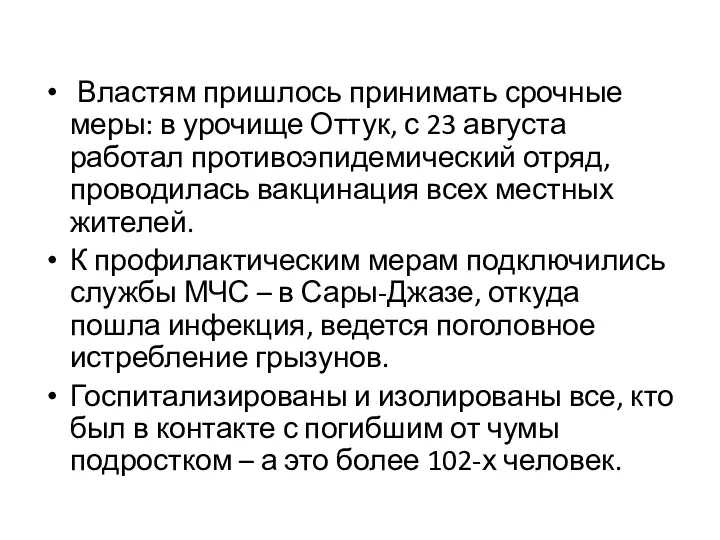 • Властям пришлось принимать срочные меры: в урочище Оттук, с 23 августа работал противоэпидемический отряд, проводилась вакцинация всех местных жителей.

• К профилактическим мерам подключились службы МЧС – в Сары-Джазе, откуда пошла инфекция, ведется поголовное истребление грызунов.

• Госпитализированы и изолированы все, кто был в контакте с погибшим от чумы подростком – а это более 102-х человек.